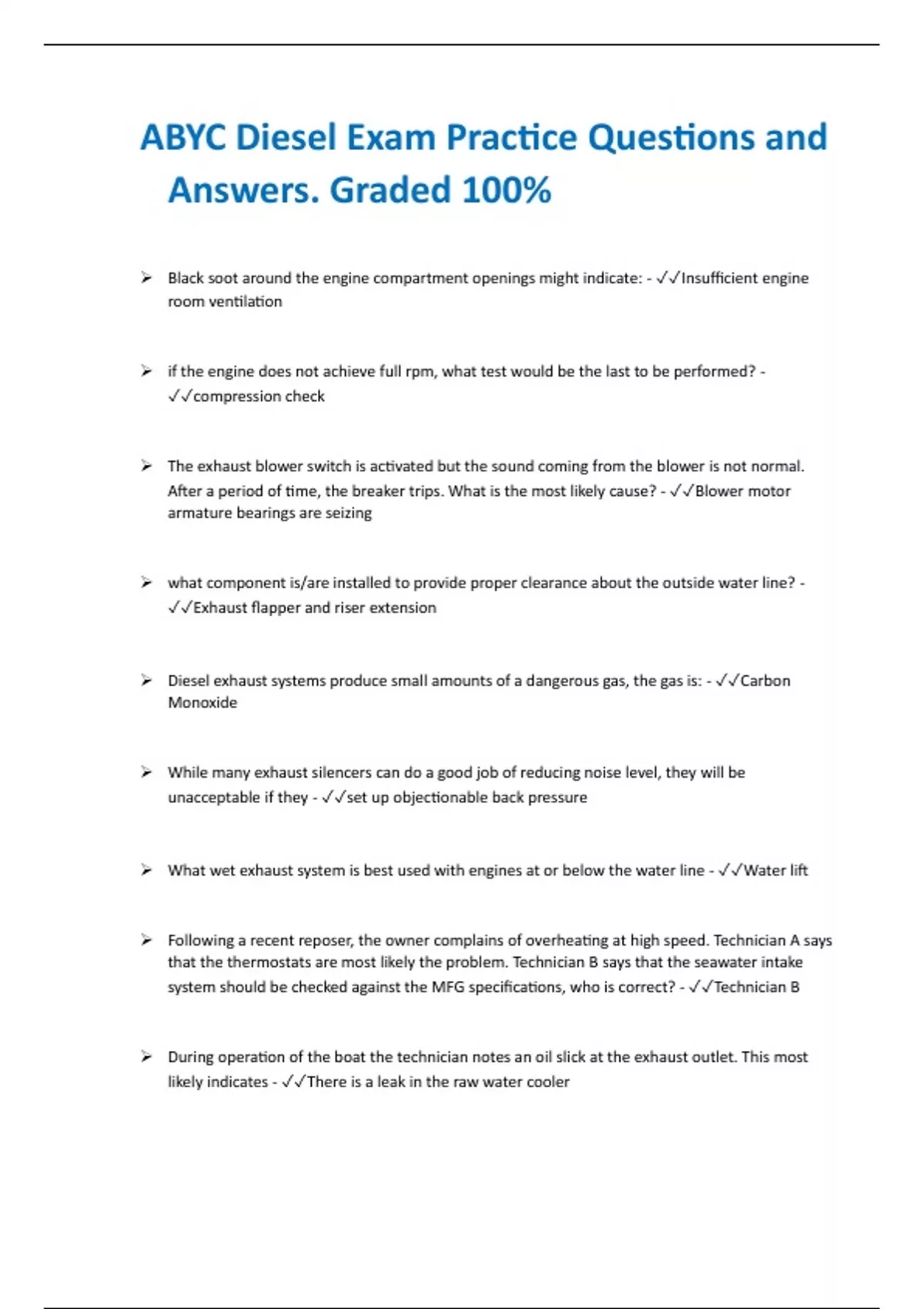 ABYC Diesel Exam Practice Questions and Answers. Graded 100%

➢ Black soot around the engine compartment openings might indicate: - ✓✓Insufficient engine room ventilation

➢ if the engine does not achieve full rpm, what test would be the last to be performed? - ✓✓compression check

➢ The exhaust blower switch is activated but the sound coming from the blower is not normal. After a period of time, the breaker trips. What is the most likely cause? - ✓✓Blower motor armature bearings are seizing

➢ what component is/are installed to provide proper clearance about the outside water line? - ✓✓Exhaust flapper and riser extension

➢ Diesel exhaust systems produce small amounts of a dangerous gas, the gas is: - ✓✓Carbon Monoxide

➢ While many exhaust silencers can do a good job of reducing noise level, they will be unacceptable if they - ✓✓set up objectionable back pressure

➢ What wet exhaust system is best used with engines at or below the water line - ✓✓Water lift

➢ Following a recent reposer, the owner complains of overheating at high speed. Technician A says that the thermostats are most likely the problem. Technician B says that the seawater intake system should be checked against the MFG specifications, who is correct? - ✓✓Technician B

➢ During operation of the boat the technician notes an oil slick at the exhaust outlet. This most likely indicates - ✓✓There is a leak in the raw water cooler